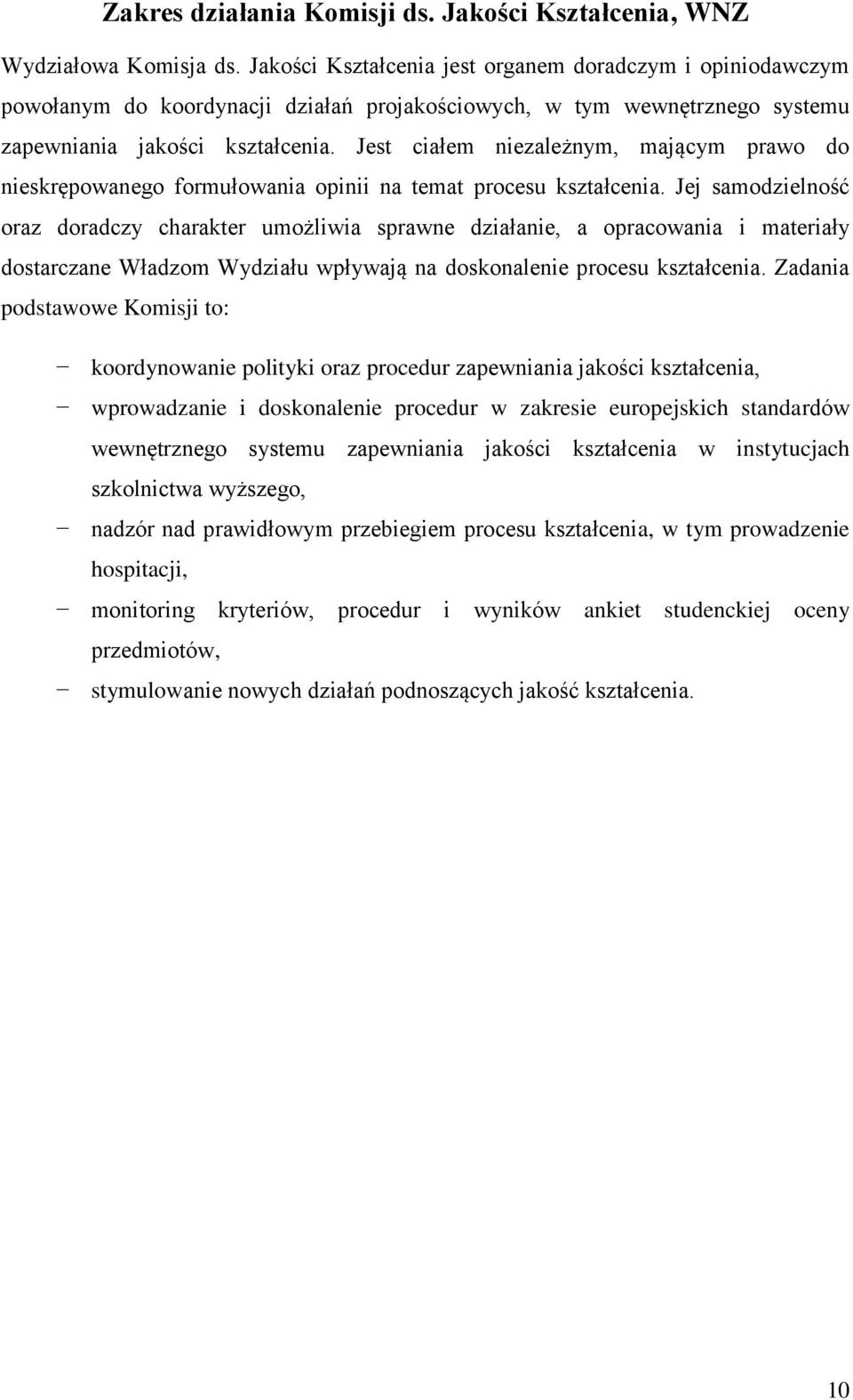 Zakres działania Komisji ds. Jakości Kształcenia, WNZ

Wydziałowa Komisja ds. Jakości Kształcenia jest organem doradczym i opiniodawczym powołanym do koordynacji działań projakościowych, w tym wewnętrznego systemu zapewniania jakości kształcenia. Jest ciałem niezależnym, mającym prawo do nieskrępowanego formułowania opinii na temat procesu kształcenia. Jej samodzielność oraz doradczy charakter umożliwia sprawne działanie, a opracowania i materiały dostarczane Władzom Wydziału wpływają na doskonalenie procesu kształcenia. Zadania podstawowe Komisji to:

− koordynowanie polityki oraz procedur zapewniania jakości kształcenia,
− wprowadzanie i doskonalenie procedur w zakresie europejskich standardów wewnętrznego systemu zapewniania jakości kształcenia w instytucjach szkolnictwa wyższego,
− nadzór nad prawidłowym przebiegiem procesu kształcenia, w tym prowadzenie hospitacji,
− monitoring kryteriów, procedur i wyników ankiet studenckiej oceny przedmiotów,
− stymulowanie nowych działań podnoszących jakość kształcenia.

10